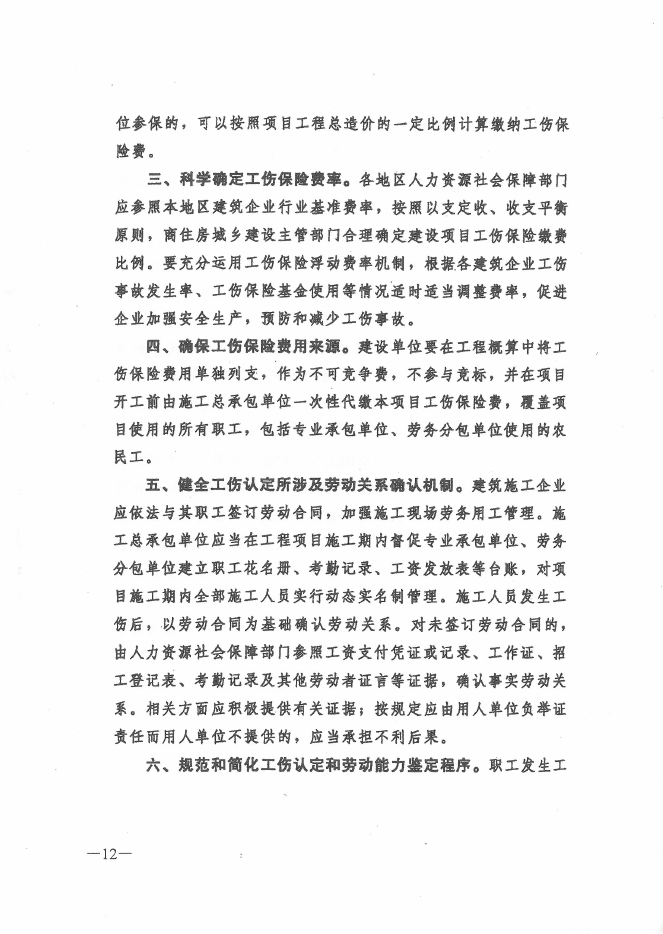 位参保的，可以按照项目工程总造价的一定比例计算缴纳工伤保险费。

三、科学确定工伤保险费率。各地区人力资源社会保障部门应参照本地区建筑企业行业基准费率，按照以支定收、收支平衡原则，商住房城乡建设主管部门合理确定建设项目工伤保险缴费比例。要充分运用工伤保险浮动费率机制，根据各建筑企业工伤事故发生率、工伤保险基金使用等情况适时适当调整费率，促进企业加强安全生产，预防和减少工伤事故。

四、确保工伤保险费用来源。建设单位要在工程概算中将工伤保险费用单独列支，作为不可竞争费，不参与竞标，并在项目开工前由施工总承包单位一次性代缴本项目工伤保险费，覆盖项目使用的所有职工，包括专业承包单位、劳务分包单位使用的农民工。

五、健全工伤认定所涉及劳动关系确认机制。建筑施工企业应依法与其职工签订劳动合同，加强施工现场劳务用工管理。施工总承包单位应当在工程项目施工期内督促专业承包单位、劳务分包单位建立职工花名册、考勤记录、工资发放表等台账，对项目施工期内全部施工人员实行动态实名制管理。施工人员发生工伤后，以劳动合同为基础确认劳动关系。对未签订劳动合同的，由人力资源社会保障部门参照工资支付凭证或记录、工作证、招工登记表、考勤记录及其他劳动者证言等证据，确认事实劳动关系。相关方面应积极提供有关证据；按规定应由用人单位负举证责任而用人单位不提供的，应当承担不利后果。

六、规范和简化工伤认定和劳动能力鉴定程序。职工发生工

—12—